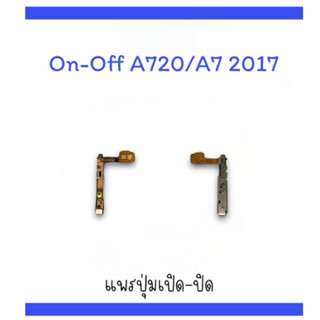 On-Off A720/A7 2017

แพรปุ่มเปิด-ปิด